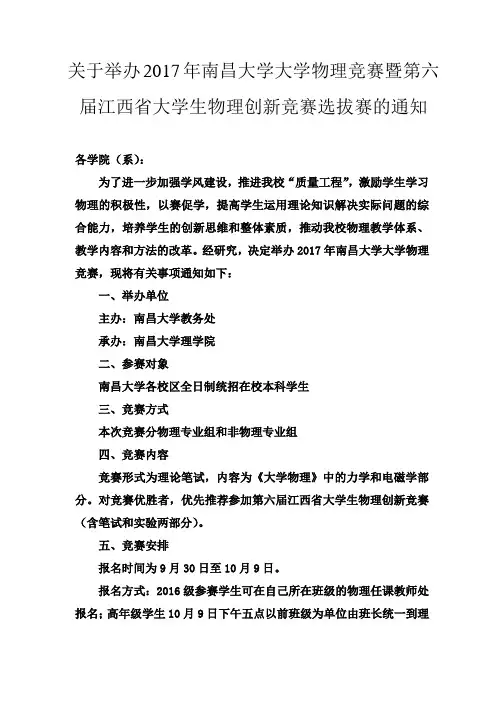 关于举办2017年南昌大学大学物理竞赛暨第六届江西省大学生物理创新竞赛选拔赛的通知

各学院（系）：

为了进一步加强学风建设，推进我校“质量工程”，激励学生学习物理的积极性，以赛促学，提高学生运用理论知识解决实际问题的综合能力，培养学生的创新思维和整体素质，推动我校物理教学体系、教学内容和方法的改革。经研究，决定举办2017年南昌大学大学物理竞赛，现将有关事项通知如下：

一、举办单位

主办：南昌大学教务处

承办：南昌大学理学院

二、参赛对象

南昌大学各校区全日制统招在校本科学生

三、竞赛方式

本次竞赛分物理专业组和非物理专业组

四、竞赛内容

竞赛形式为理论笔试，内容为《大学物理》中的力学和电磁学部分。对竞赛优胜者，优先推荐参加第六届江西省大学生物理创新竞赛（含笔试和实验两部分）。

五、竞赛安排

报名时间为9月30日至10月9日。

报名方式：2016级参赛学生可在自己所在班级的物理任课教师处报名；高年级学生10月9日下午五点以前班级为单位由班长统一到理